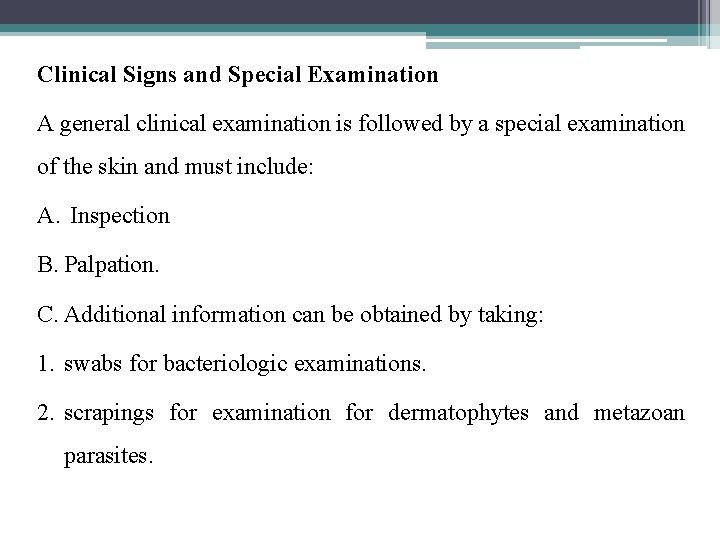 Clinical Signs and Special Examination

A general clinical examination is followed by a special examination of the skin and must include:

A. Inspection

B. Palpation.

C. Additional information can be obtained by taking:

1. swabs for bacteriologic examinations.

2. scrapings for examination for dermatophytes and metazoan parasites.